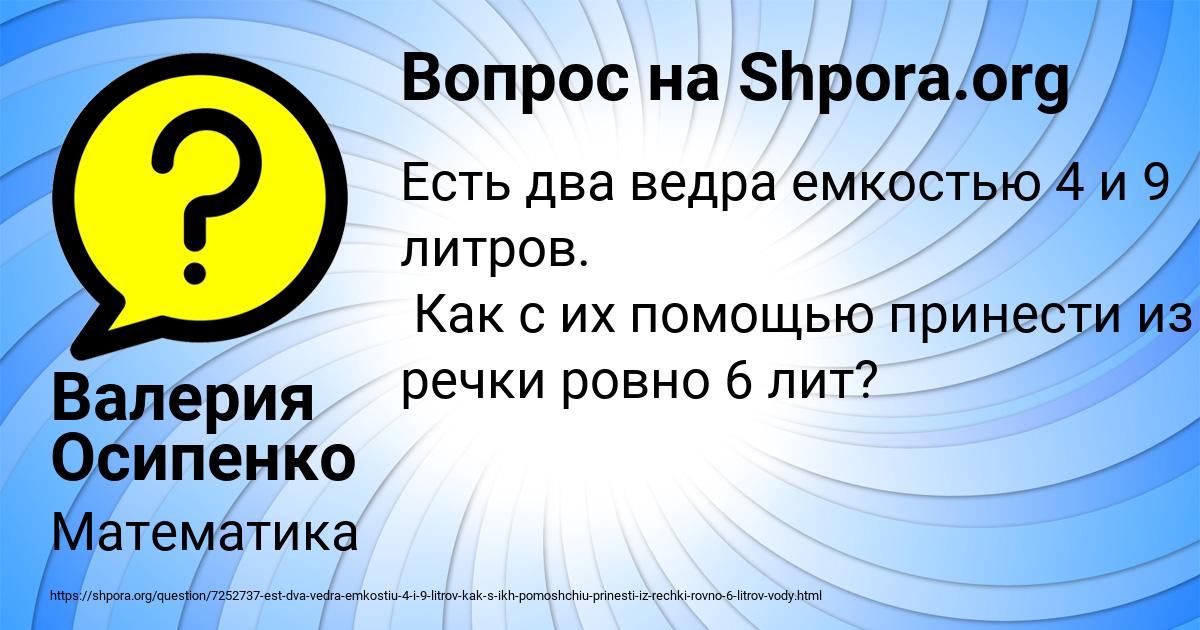 Вопрос на Shpora.org

Есть два ведра емкостью 4 и 9 литров.
Как с их помощью принести из речки ровно 6 лит?

Валерия Осипенко

Математика

https://shpora.org/question/7252737-est-dva-vedra-emkostiu-4-i-9-litrov-kak-s-ikh-pomoshchiu-prinesti-iz-rechki-rovno-6-litrov-vody.html